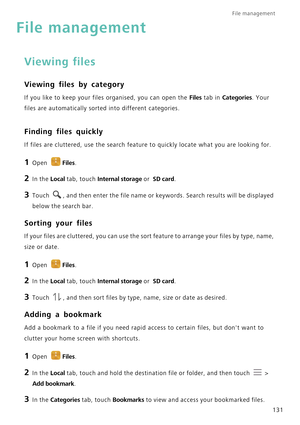 File management

File management

Viewing files

Viewing files by category

If you like to keep your files organised, you can open the Files tab in Categories. Your files are automatically sorted into different categories.

Finding files quickly

If files are cluttered, use the search feature to quickly locate what you are looking for.

1 Open Files.

2 In the Local tab, touch Internal storage or SD card.

3 Touch , and then enter the file name or keywords. Search results will be displayed below the search bar.

Sorting your files

If your files are cluttered, you can use the sort feature to arrange your files by type, name, size or date.

1 Open Files.

2 In the Local tab, touch Internal storage or SD card.

3 Touch , and then sort files by type, name, size or date as desired.

Adding a bookmark

Add a bookmark to a file if you need rapid access to certain files, but don't want to clutter your home screen with shortcuts.

1 Open Files.

2 In the Local tab, touch and hold the destination file or folder, and then touch > Add bookmark.

3 In the Categories tab, touch Bookmarks to view and access your bookmarked files.

131